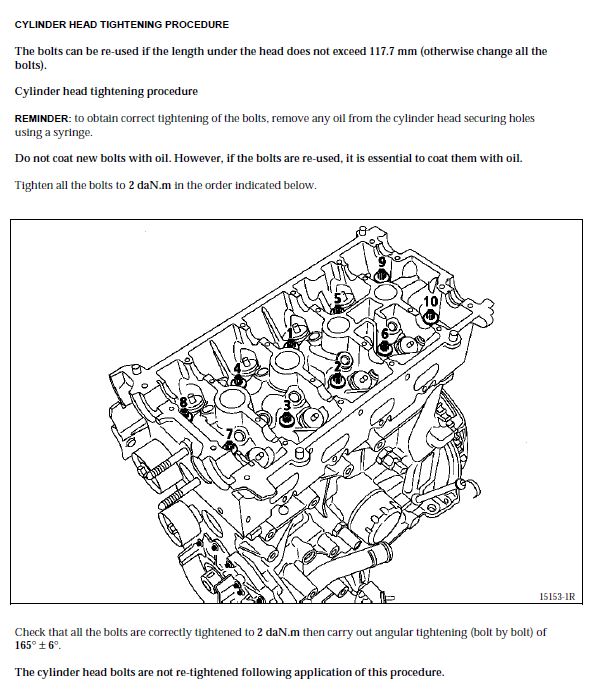 CYLINDER HEAD TIGHTENING PROCEDURE

The bolts can be re-used if the length under the head does not exceed 117.7 mm (otherwise change all the bolts).

Cylinder head tightening procedure

REMINDER: to obtain correct tightening of the bolts, remove any oil from the cylinder head securing holes using a syringe.

Do not coat new bolts with oil. However, if the bolts are re-used, it is essential to coat them with oil.

Tighten all the bolts to 2 daN.m in the order indicated below.

9
5
10
1
6
4
2
8
3
7

15153-1R

Check that all the bolts are correctly tightened to 2 daN.m then carry out angular tightening (bolt by bolt) of $165° \pm 6°$.

The cylinder head bolts are not re-tightened following application of this procedure.